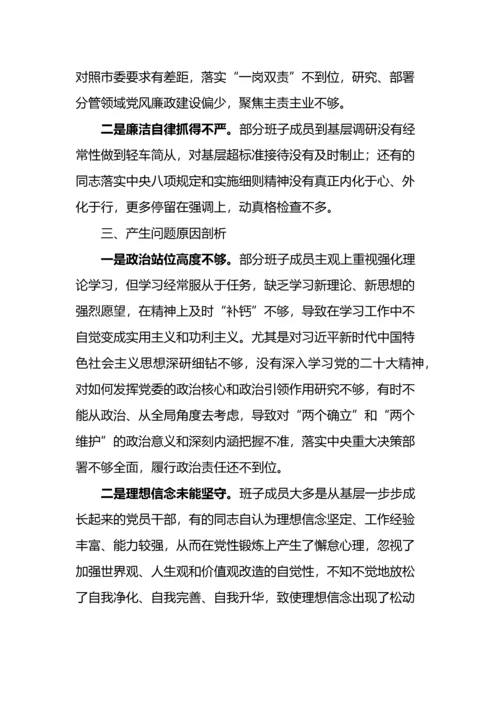 对照市委要求有差距，落实“一岗双责”不到位，研究、部署分管领域党风廉政建设偏少，聚焦主责主业不够。

二是廉洁自律抓得不严。部分班子成员到基层调研没有经常性做到轻车简从，对基层超标准接待没有及时制止；还有的同志落实中央八项规定和实施细则精神没有真正内化于心、外化于行，更多停留在强调上，动真格检查不多。

三、产生问题原因剖析

一是政治站位高度不够。部分班子成员主观上重视强化理论学习，但学习经常服从于任务，缺乏学习新理论、新思想的强烈愿望，在精神上及时“补钙”不够，导致在学习工作中不自觉变成实用主义和功利主义。尤其是对习近平新时代中国特色社会主义思想深研细钻不够，没有深入学习党的二十大精神，对如何发挥党委的政治核心和政治引领作用研究不够，有时不能从政治、从全局角度去考虑，导致对“两个确立”和“两个维护”的政治意义和深刻内涵把握不准，落实中央重大决策部署不够全面，履行政治责任还不到位。

二是理想信念未能坚守。班子成员大多是从基层一步步成长起来的党员干部，有的同志自认为理想信念坚定、工作经验丰富、能力较强，从而在党性锻炼上产生了懈怠心理，忽视了加强世界观、人生观和价值观改造的自觉性，不知不觉地放松了自我净化、自我完善、自我升华，致使理想信念出现了松动